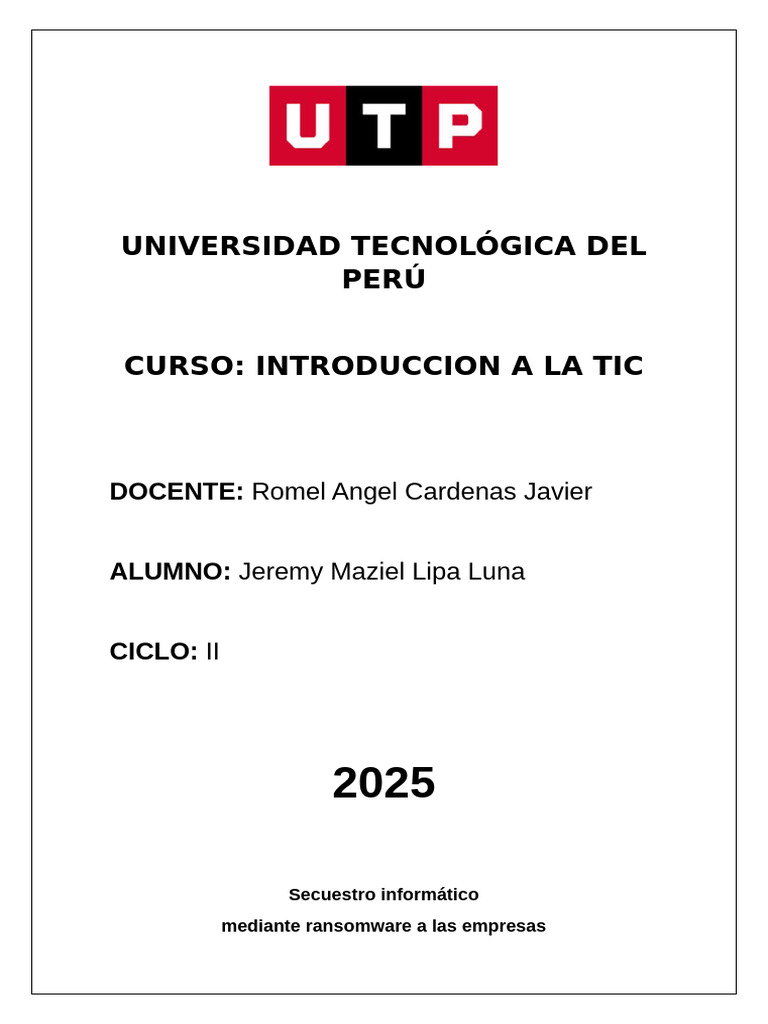 UTP

UNIVERSIDAD TECNOLÓGICA DEL PERÚ

CURSO: INTRODUCCION A LA TIC

DOCENTE: Romel Angel Cardenas Javier

ALUMNO: Jeremy Maziel Lipa Luna

CICLO: II

2025

Secuestro informático
mediante ransomware a las empresas